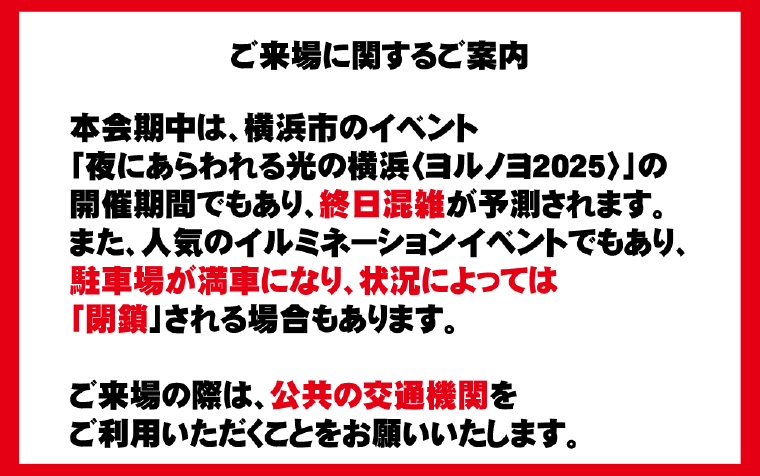 ご来場に関するご案内

本会期中は、横浜市のイベント「夜にあらわれる光の横浜〈ヨルノヨ2025〉」の開催期間でもあり、終日混雑が予測されます。また、人気のイルミネーションイベントでもあり、駐車場が満車になり、状況によっては「閉鎖」される場合もあります。

ご来場の際は、公共の交通機関をご利用いただくことをお願いいたします。